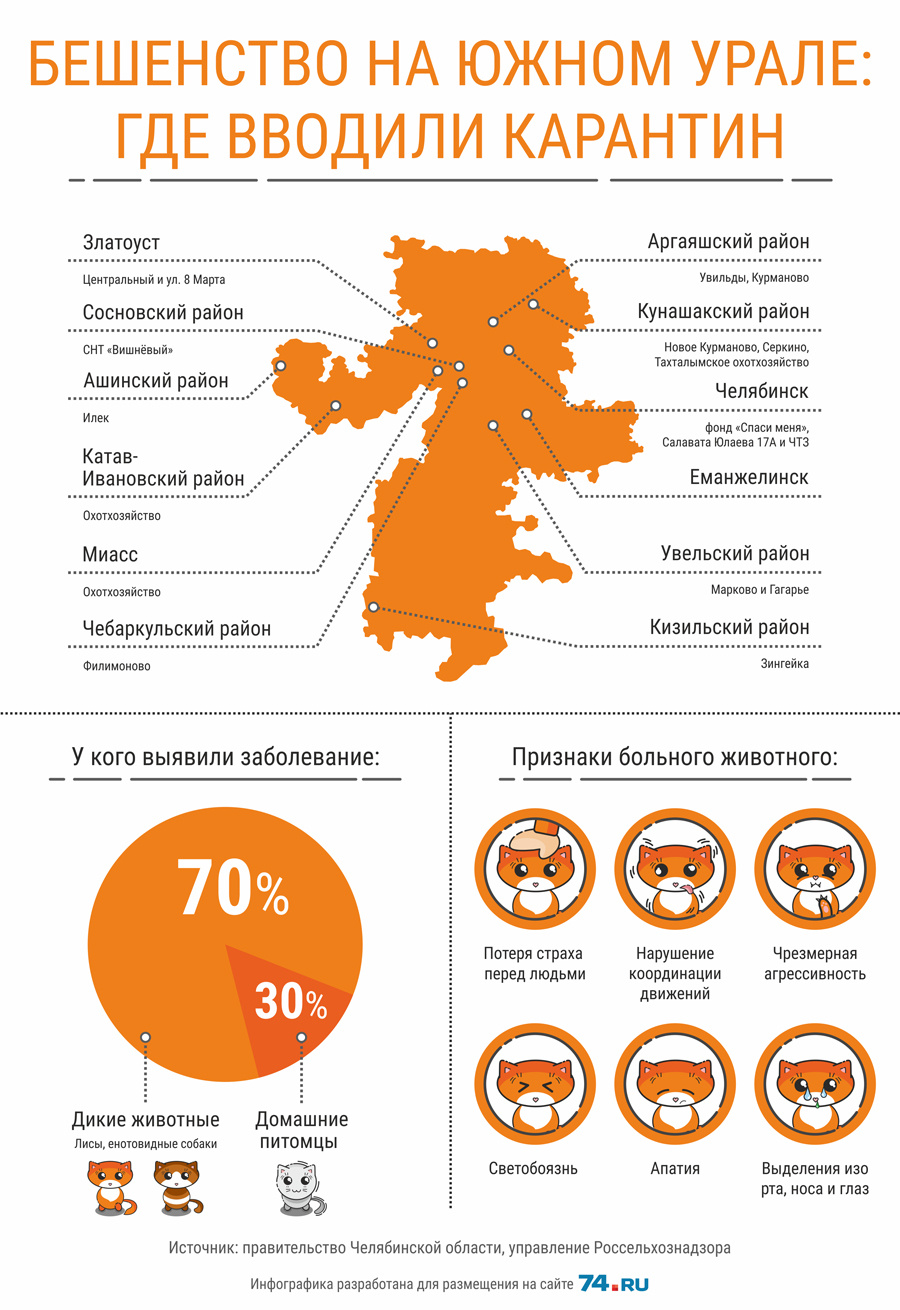 БЕШЕНСТВО НА ЮЖНОМ УРАЛЕ: ГДЕ ВВОДИЛИ КАРАНТИН

Златоуст
Центральный и ул. 8 Марта

Сосновский район
СНТ «Вишнёвый»

Ашинский район
Илек

Катав-Ивановский район
Охотхозяйство

Миасс
Охотхозяйство

Чебаркульский район
Филимоново

Аргаяшский район
Увильды, Курманово

Кунашакский район
Новое Курманово, Серкино, Тахталымское охотхозяйство

Челябинск
фонд «Спаси меня», Салавата Юлаева 17А и ЧТЗ

Еманжелинск

Увельский район
Марково и Гагарье

Кизильский район
Зингейка

У кого выявили заболевание:

70%

30%

Дикие животные
Лисы, енотовидные собаки

Домашние питомцы

Признаки больного животного:

Потеря страха перед людьми

Нарушение координации движений

Чрезмерная агрессивность

Светобоязнь

Апатия

Выделения изо рта, носа и глаз

Источник: правительство Челябинской области, управление Россельхознадзора

Инфографика разработана для размещения на сайте 74.RU